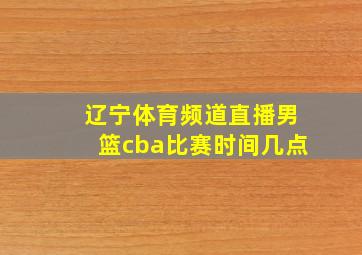 辽宁体育频道直播男篮cba比赛时间几点